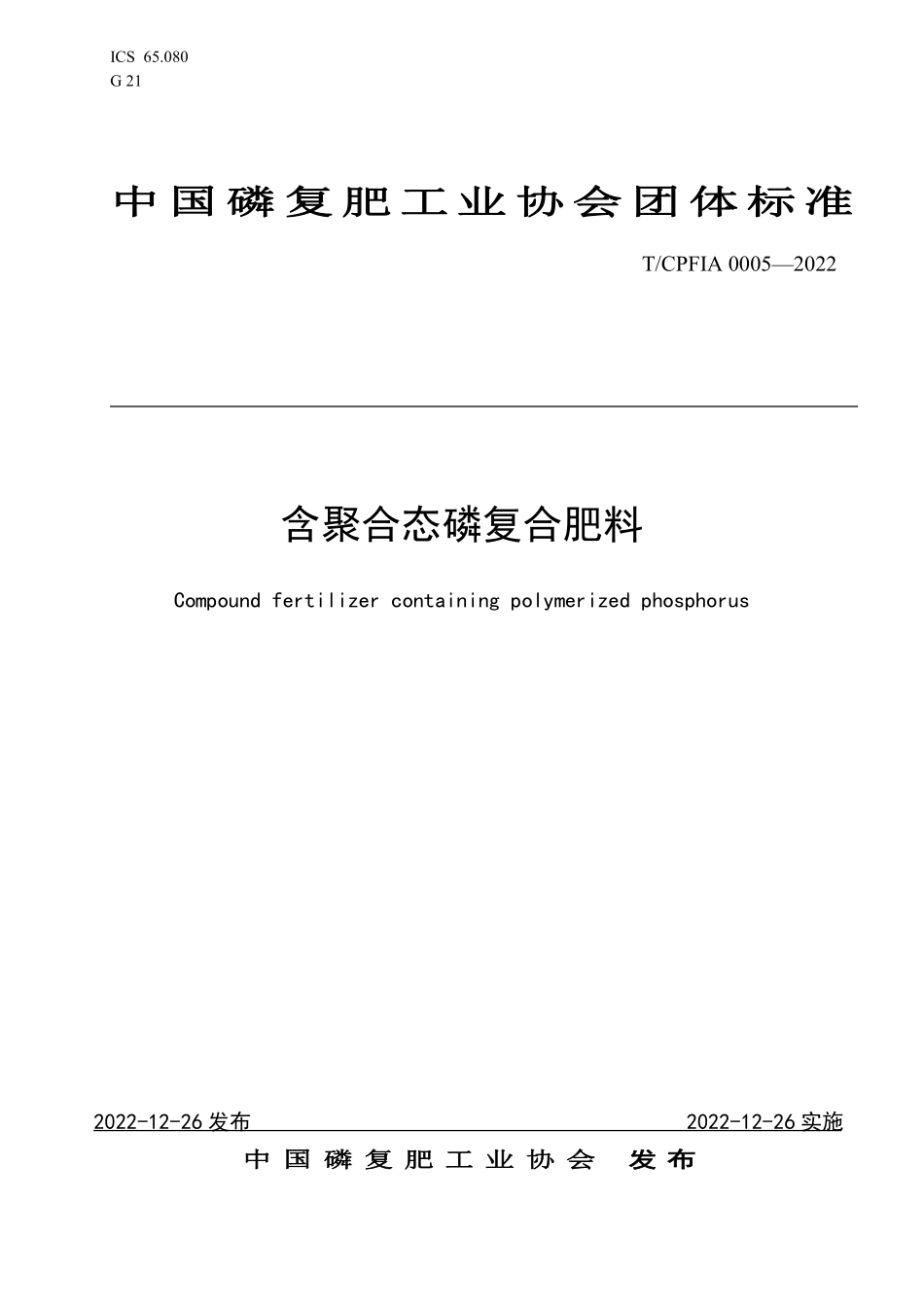 ICS 65.080
G 21

中国磷复肥工业协会团体标准

T/CPFIA 0005—2022

含聚合态磷复合肥料

Compound fertilizer containing polymerized phosphorus

2022-12-26 发布

2022-12-26 实施

中国磷复肥工业协会 发布